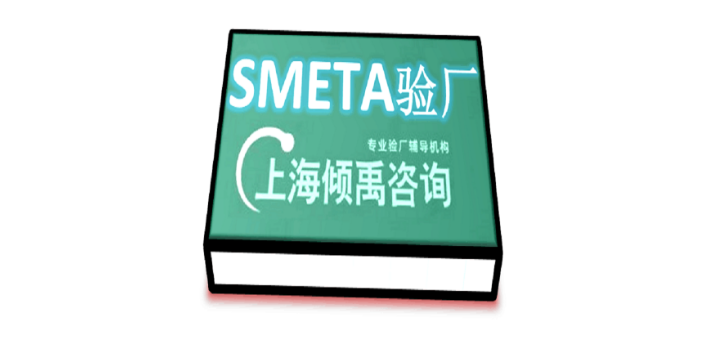 SMETA验厂

专业验厂辅导机构

上海倾禹咨询